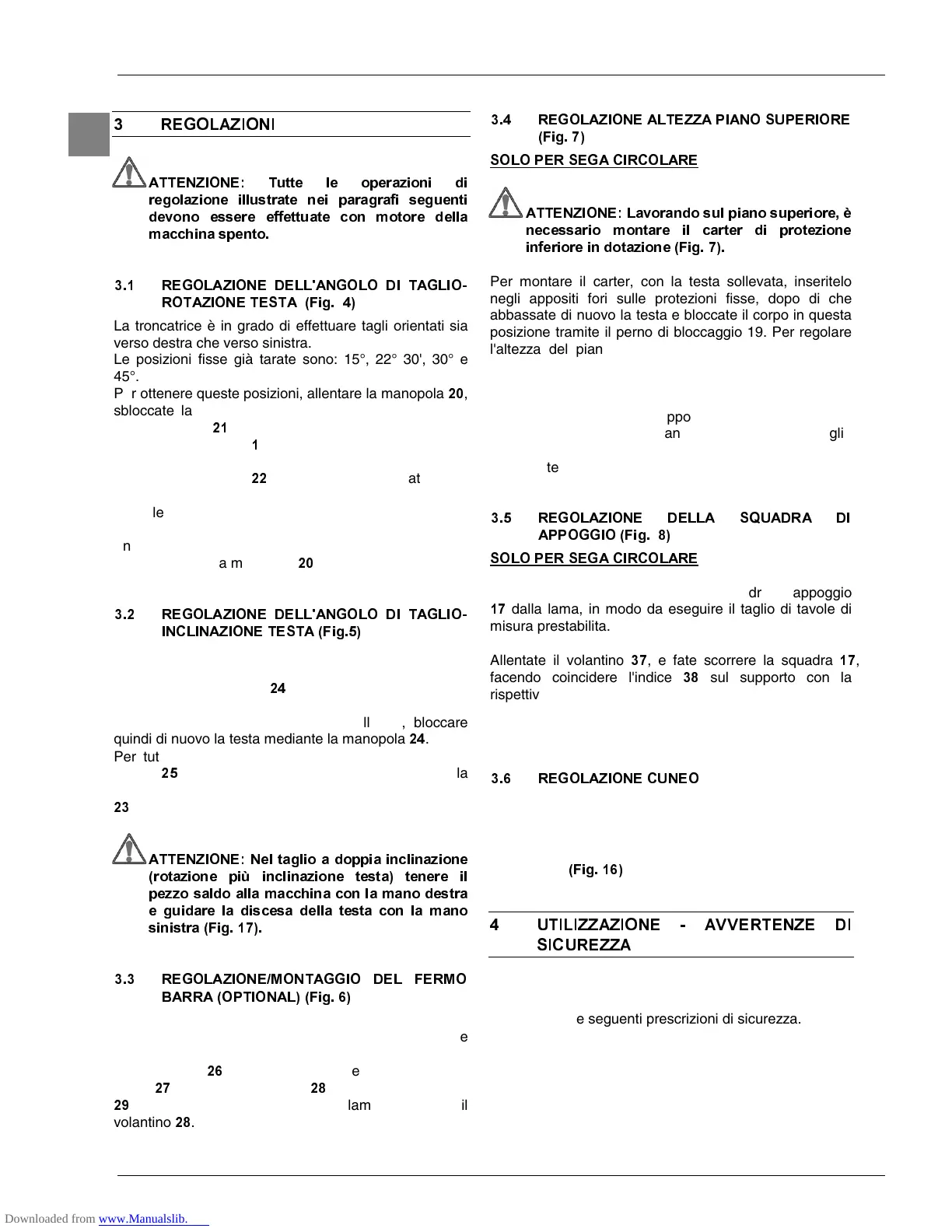 3 REGOLAZIONI

ATTENZIONE: Tutte le operazioni di regolazione illustrate nei paragrafi seguenti devono essere effettuate con motore della macchina spento.

3.1 REGOLAZIONE DELL'ANGOLO DI TAGLIO-ROTAZIONE TESTA (Fig. 4)

La troncatrice è in grado di effettuare tagli orientati sia verso destra che verso sinistra.
Le posizioni fisse già tarate sono: 15°, 22° 30', 30° e 45°.
P r ottenere queste posizioni, allentare la manopola 20, sbloccate la

21
1

22 at

le

n
a m 20

3.2 REGOLAZIONE DELL'ANGOLO DI TAGLIO-INCLINAZIONE TESTA (Fig.5)

24

ll , bloccare quindi di nuovo la testa mediante la manopola 24.
Per tut
25 la

23

ATTENZIONE: Nel taglio a doppia inclinazione (rotazione più inclinazione testa) tenere il pezzo saldo alla macchina con la mano destra e guidare la discesa della testa con la mano sinistra (Fig. 17).

3.3 REGOLAZIONE/MONTAGGIO DEL FERMO BARRA (OPTIONAL) (Fig. 6)

e

26 e
27 28
29 lam il volantino 28.

3.4 REGOLAZIONE ALTEZZA PIANO SUPERIORE (Fig. 7)

SOLO PER SEGA CIRCOLARE

ATTENZIONE: Lavorando sul piano superiore, è necessario montare il carter di protezione inferiore in dotazione (Fig. 7).

Per montare il carter, con la testa sollevata, inseritelo negli appositi fori sulle protezioni fisse, dopo di che abbassate di nuovo la testa e bloccate il corpo in questa posizione tramite il perno di bloccaggio 19. Per regolare l'altezza del pian

ppo
an gli

te

3.5 REGOLAZIONE DELLA SQUADRA DI APPOGGIO (Fig. 8)

SOLO PER SEGA CIRCOLARE

dr appoggio 17 dalla lama, in modo da eseguire il taglio di tavole di misura prestabilita.

Allentate il volantino 37, e fate scorrere la squadra 17, facendo coincidere l'indice 38 sul supporto con la rispettiv

3.6 REGOLAZIONE CUNEO

(Fig. 16)

4 UTILIZZAZIONE - AVVERTENZE DI SICUREZZA

e seguenti prescrizioni di sicurezza.

Downloaded from www.Manualslib.